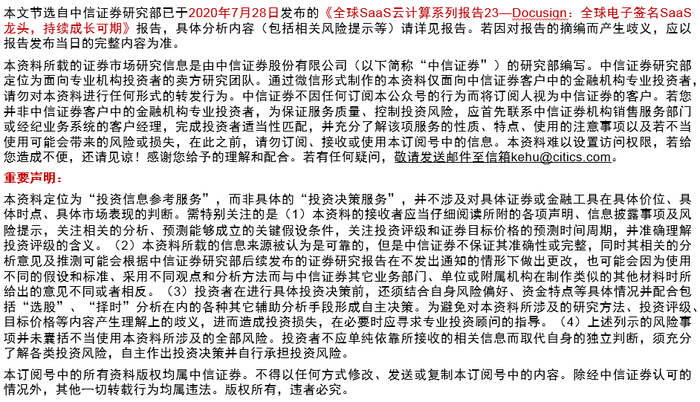 本文节选自中信证券研究部已于2020年7月28日发布的《全球SaaS云计算系列报告23—Docusign：全球电子签名SaaS龙头，持续成长可期》报告，具体分析内容（包括相关风险提示等）请详见报告。若因对报告的摘编而产生歧义，应以报告发布当日的完整内容为准。

本资料所载的证券市场研究信息是由中信证券股份有限公司（以下简称“中信证券”）的研究部编写。中信证券研究部定位为面向专业机构投资者的卖方研究团队。通过微信形式制作的本资料仅面向中信证券客户中的金融机构专业投资者，请勿对本资料进行任何形式的转发行为。中信证券不因任何订阅本公众号的行为而将订阅人视为中信证券的客户。若您并非中信证券客户中的金融机构专业投资者，为保证服务质量、控制投资风险，应首先联系中信证券机构销售服务部门或经纪业务系统的客户经理，完成投资者适当性匹配，并充分了解该项服务的性质、特点、使用的注意事项以及若不当使用可能会带来的风险或损失，在此之前，请勿订阅、接收或使用本订阅号中的信息。本资料难以设置访问权限，若给您造成不便，还请见谅！感谢您给予的理解和配合。若有任何疑问，敬请发送邮件至信箱kehu@citics.com。

重要声明：

本资料定位为“投资信息参考服务”，而非具体的“投资决策服务”，并不涉及对具体证券或金融工具在具体价位、具体时点、具体市场表现的判断。需特别关注的是（1）本资料的接收者应当仔细阅读所附的各项声明、信息披露事项及风险提示，关注相关的分析、预测能够成立的关键假设条件，关注投资评级和证券目标价格的预测时间周期，并准确理解投资评级的含义。（2）本资料所载的信息来源被认为是可靠的，但是中信证券不保证其准确性或完整，同时其相关的分析意见及推测可能会根据中信证券研究部后续发布的证券研究报告在不发出通知的情形下做出更改，也可能会因为使用不同的假设和标准、采用不同观点和分析方法而与中信证券其它业务部门、单位或附属机构在制作类似的其他材料时所给出的意见不同或者相反。（3）投资者在进行具体投资决策前，还须结合自身风险偏好、资金特点等具体情况并配合包括“选股”、“择时”分析在内的各种其它辅助分析手段形成自主决策。为避免对本资料所涉及的研究方法、投资评级、目标价格等内容产生理解上的歧义，进而造成投资损失，在必要时应寻求专业投资顾问的指导。（4）上述列示的风险事项并未囊括不当使用本资料所涉及的全部风险。投资者不应单纯依靠所接收的相关信息而取代自身的独立判断，须充分了解各类投资风险，自主作出投资决策并自行承担投资风险。

本订阅号中的所有资料版权均属中信证券。不得以任何方式修改、发送或复制本订阅号中的内容。除经中信证券认可的情况外，其他一切转载行为均属违法。版权所有，违者必究。